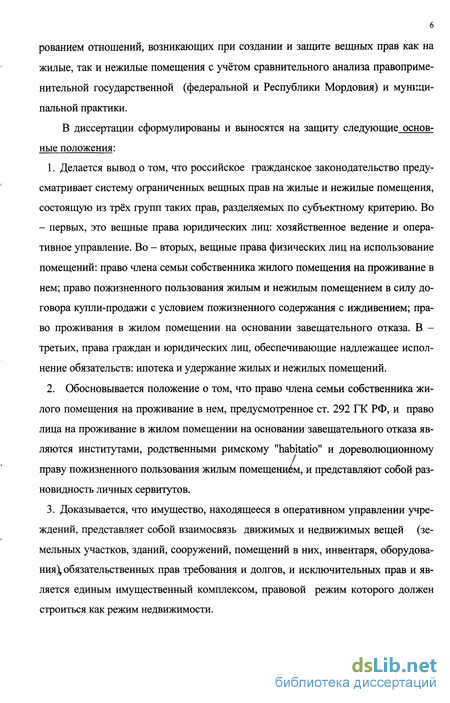 6

рованием отношений, возникающих при создании и защите вещных прав как на жилые, так и нежилые помещения с учётом сравнительного анализа правоприменительной государственной (федеральной и Республики Мордовия) и муниципальной практики.

В диссертации сформулированы и выносятся на защиту следующие основные положения:

1. Делается вывод о том, что российское гражданское законодательство предусматривает систему ограниченных вещных прав на жилые и нежилые помещения, состоящую из трёх групп таких прав, разделяемых по субъектному критерию. Во – первых, это вещные права юридических лиц: хозяйственное ведение и оперативное управление. Во – вторых, вещные права физических лиц на использование помещений: право члена семьи собственника жилого помещения на проживание в нем; право пожизненного пользования жилым и нежилым помещением в силу договора купли-продажи с условием пожизненного содержания с иждивением; право проживания в жилом помещении на основании завещательного отказа. В – третьих, права граждан и юридических лиц, обеспечивающие надлежащее исполнение обязательств: ипотека и удержание жилых и нежилых помещений.

2. Обосновывается положение о том, что право члена семьи собственника жилого помещения на проживание в нем, предусмотренное ст. 292 ГК РФ, и право лица на проживание в жилом помещении на основании завещательного отказа являются институтами, родственными римскому "habitatio" и дореволюционному праву пожизненного пользования жилым помещением, и представляют собой разновидность личных сервитутов.

3. Доказывается, что имущество, находящееся в оперативном управлении учреждений, представляет собой взаимосвязь движимых и недвижимых вещей (земельных участков, зданий, сооружений, помещений в них, инвентаря, оборудования), обязательственных прав требования и долгов, и исключительных прав и является единым имущественный комплексом, правовой режим которого должен строиться как режим недвижимости.

dsLib.net
библиотека диссертаций